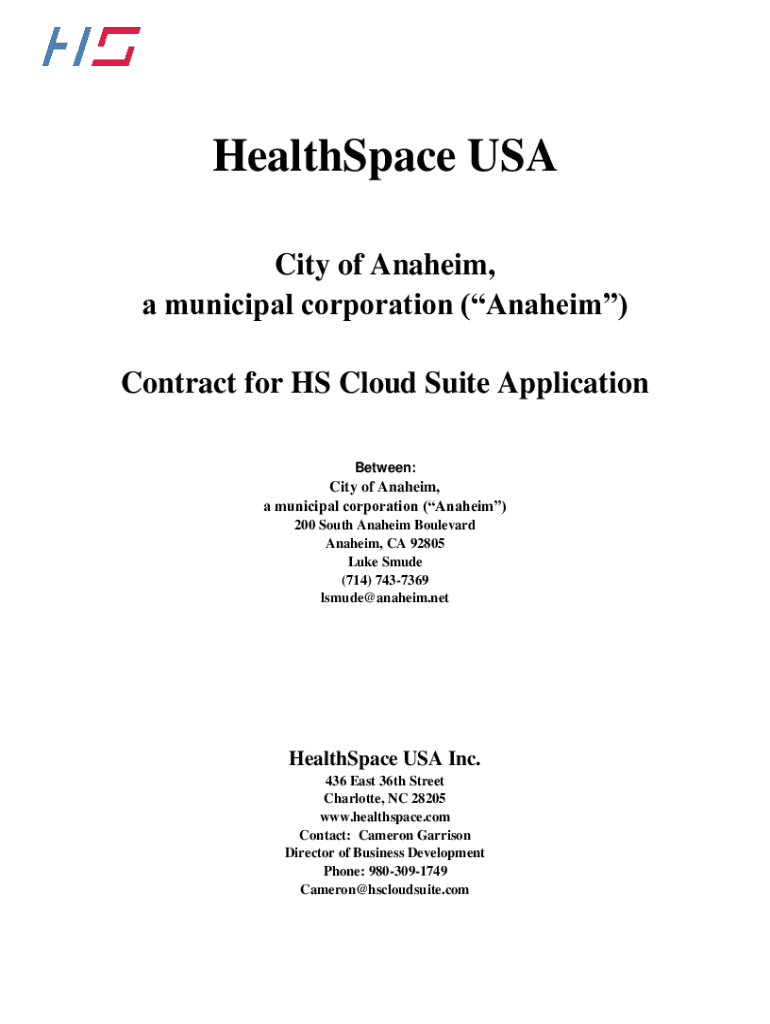 HS

HealthSpace USA

City of Anaheim,
a municipal corporation (“Anaheim”)

Contract for HS Cloud Suite Application

Between:
City of Anaheim,
a municipal corporation (“Anaheim”)
200 South Anaheim Boulevard
Anaheim, CA 92805
Luke Smude
(714) 743-7369
lsmude@anaheim.net

HealthSpace USA Inc.
436 East 36th Street
Charlotte, NC 28205
www.healthspace.com
Contact: Cameron Garrison
Director of Business Development
Phone: 980-309-1749
Cameron@hscloudsuite.com